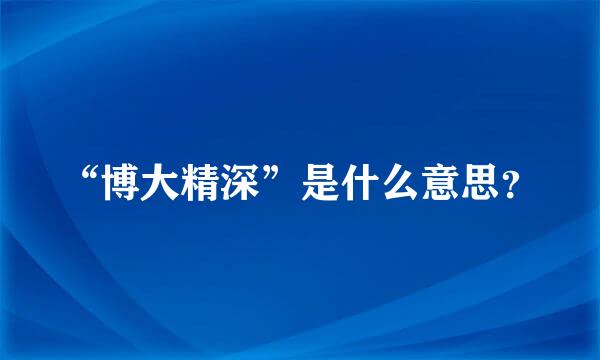 “博大精深”是什么意思?